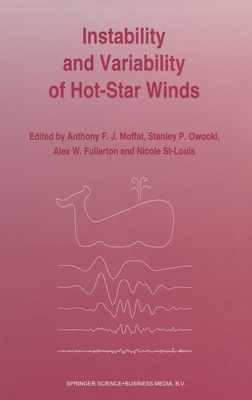 Instability and Variability of Hot-Star Winds

Edited by Anthony F. J. Moffat, Stanley P. Owocki, Alex W. Fullerton and Nicole St-Louis

SPRINGER SCIENCE+BUSINESS MEDIA, B.V.